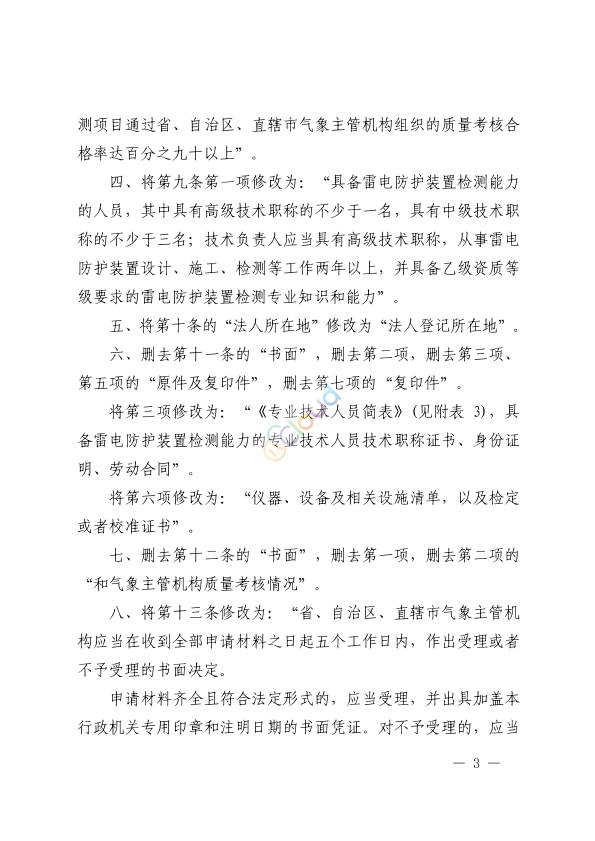 测项目通过省、自治区、直辖市气象主管机构组织的质量考核合格率达百分之九十以上”。

四、将第九条第一项修改为：“具备雷电防护装置检测能力的人员，其中具有高级技术职称的不少于一名，具有中级技术职称的不少于三名；技术负责人应当具有高级技术职称，从事雷电防护装置设计、施工、检测等工作两年以上，并具备乙级资质等级要求的雷电防护装置检测专业知识和能力”。

五、将第十条的“法人所在地”修改为“法人登记所在地”。

六、删去第十一条的“书面”，删去第二项，删去第三项、第五项的“原件及复印件”，删去第七项的“复印件”。

将第三项修改为：“《专业技术人员简表》(见附表3)，具备雷电防护装置检测能力的专业技术人员技术职称证书、身份证明、劳动合同”。

将第六项修改为：“仪器、设备及相关设施清单，以及检定或者校准证书”。

七、删去第十二条的“书面”，删去第一项，删去第二项的“和气象主管机构质量考核情况”。

八、将第十三条修改为：“省、自治区、直辖市气象主管机构应当在收到全部申请材料之日起五个工作日内，作出受理或者不予受理的书面决定。

申请材料齐全且符合法定形式的，应当受理，并出具加盖本行政机关专用印章和注明日期的书面凭证。对不予受理的，应当

— 3 —